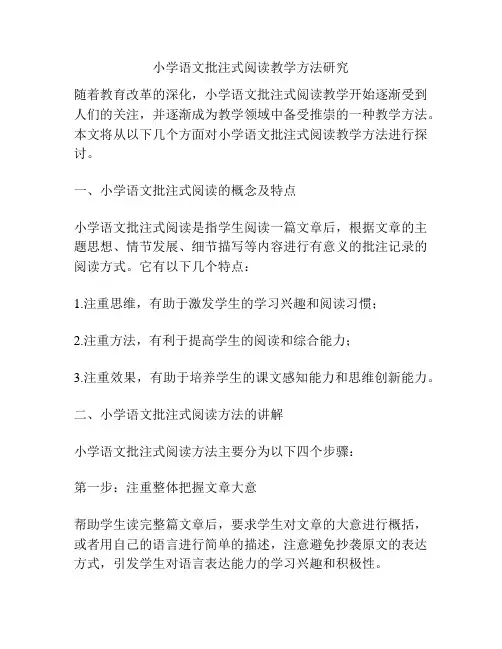 小学语文批注式阅读教学方法研究

随着教育改革的深化，小学语文批注式阅读教学开始逐渐受到人们的关注，并逐渐成为教学领域中备受推崇的一种教学方法。本文将从以下几个方面对小学语文批注式阅读教学方法进行探讨。

一、小学语文批注式阅读的概念及特点

小学语文批注式阅读是指学生阅读一篇文章后，根据文章的主题思想、情节发展、细节描写等内容进行有意义的批注记录的阅读方式。它有以下几个特点：

1.注重思维，有助于激发学生的学习兴趣和阅读习惯；

2.注重方法，有利于提高学生的阅读和综合能力；

3.注重效果，有助于培养学生的课文感知能力和思维创新能力。

二、小学语文批注式阅读方法的讲解

小学语文批注式阅读方法主要分为以下四个步骤：

第一步：注重整体把握文章大意

帮助学生读完整篇文章后，要求学生对文章的大意进行概括，或者用自己的语言进行简单的描述，注意避免抄袭原文的表达方式，引发学生对语言表达能力的学习兴趣和积极性。